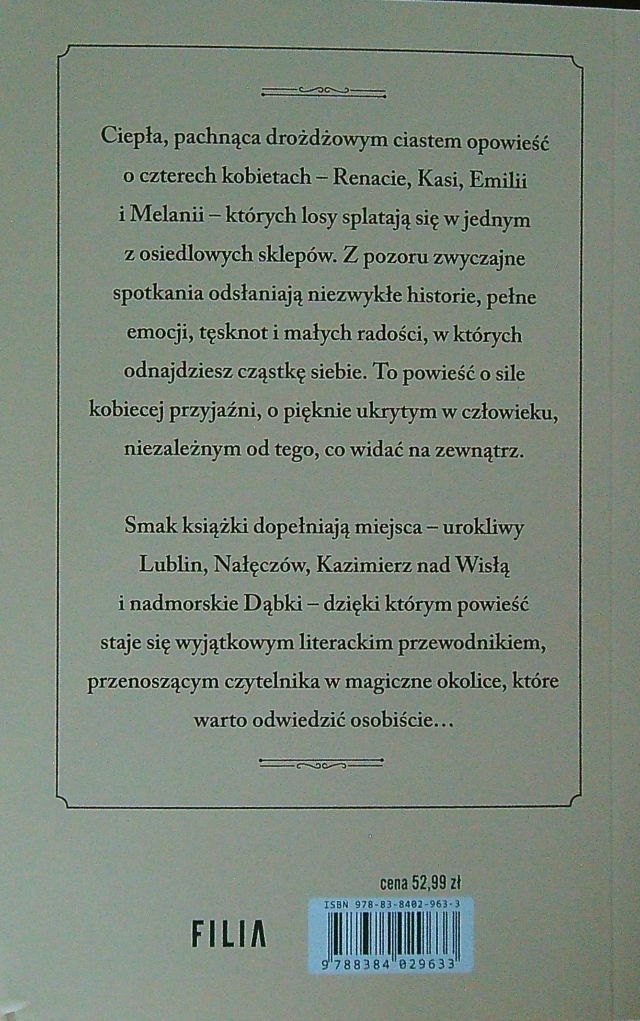 Ciepła, pachnąca drożdżowym ciastem opowieść o czterech kobietach – Renacie, Kasi, Emilii i Melanii – których losy splatają się w jednym z osiedlowych sklepów. Z pozoru zwyczajne spotkania odsłaniają niezwykłe historie, pełne emocji, tęsknot i małych radości, w których odnajdziesz cząstkę siebie. To powieść o sile kobiecej przyjaźni, o pięknie ukrytym w człowieku, niezależnym od tego, co widać na zewnątrz.

Smak książki dopełniają miejsca – urokliwy Lublin, Nałęczów, Kazimierz nad Wisłą i nadmorskie Dąbki – dzięki którym powieść staje się wyjątkowym literackim przewodnikiem, przenoszącym czytelnika w magiczne okolice, które warto odwiedzić osobiście…

cena 52,99 zł

FILIA

ISBN 978-83-8402-963-3

9 788384 029633